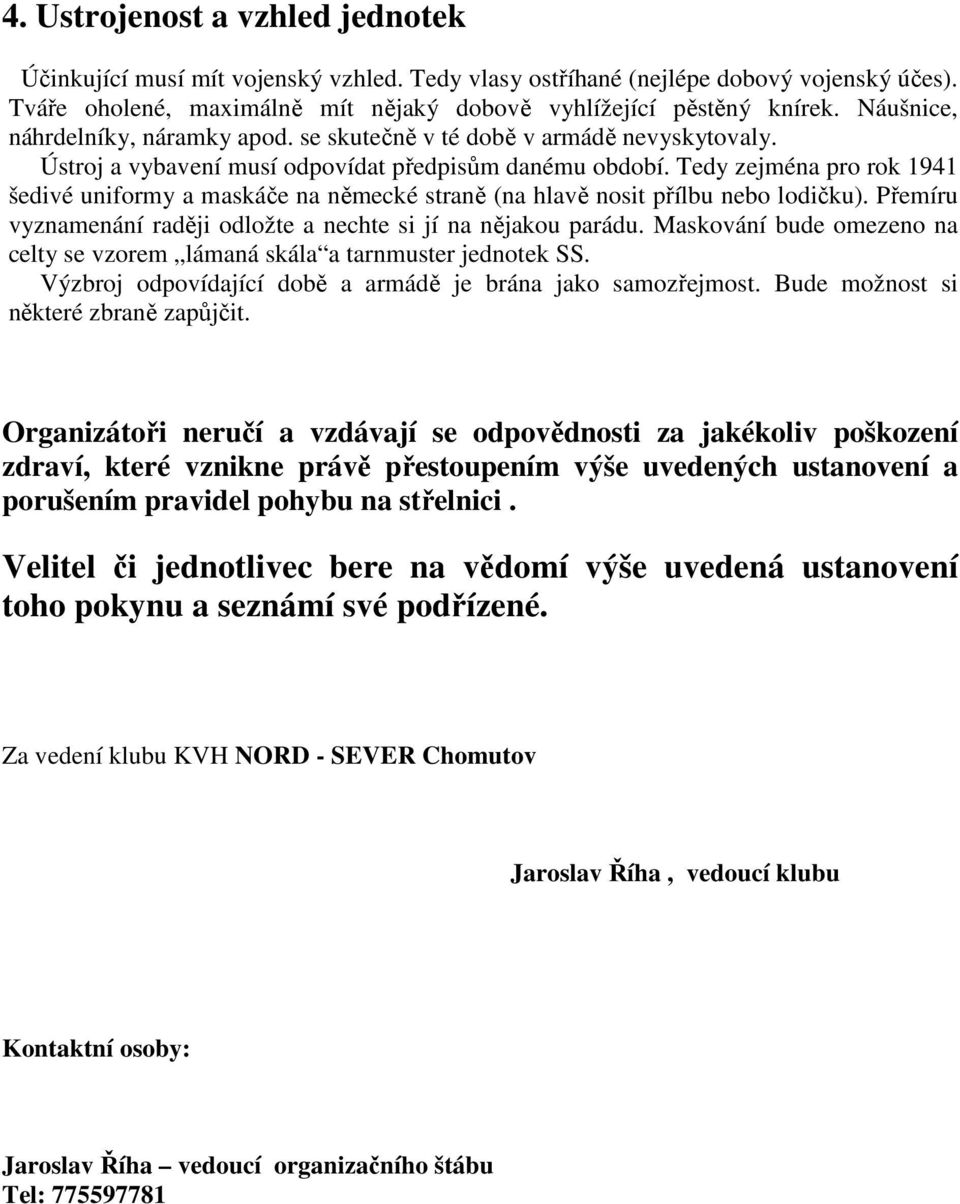 4. Ustrojenost a vzhled jednotek

Účinkující musí mít vojenský vzhled. Tedy vlasy ostříhané (nejlépe dobový vojenský účes). Tváře oholené, maximálně mít nějaký dobově vyhlížející pěstěný knírek. Náušnice, náhrdelníky, náramky apod. se skutečně v té době v armádě nevyskytovaly.

Ústroj a vybavení musí odpovídat předpisům danému období. Tedy zejména pro rok 1941 šedivé uniformy a maskáče na německé straně (na hlavě nosit přílbu nebo lodičku). Přemíru vyznamenání raději odložte a nechte si jí na nějakou parádu. Maskování bude omezeno na celty se vzorem „lámaná skála“a tarnmuster jednotek SS.

Výzbroj odpovídající době a armádě je brána jako samozřejmost. Bude možnost si některé zbraně zapůjčit.

Organizátoři neručí a vzdávají se odpovědnosti za jakékoliv poškození zdraví, které vznikne právě přestoupením výše uvedených ustanovení a porušením pravidel pohybu na střelnici .

Velitel či jednotlivec bere na vědomí výše uvedená ustanovení toho pokynu a seznámí své podřízené.

Za vedení klubu KVH NORD - SEVER Chomutov

Jaroslav Říha , vedoucí klubu

Kontaktní osoby:

Jaroslav Říha – vedoucí organizačního štábu
Tel: 775597781